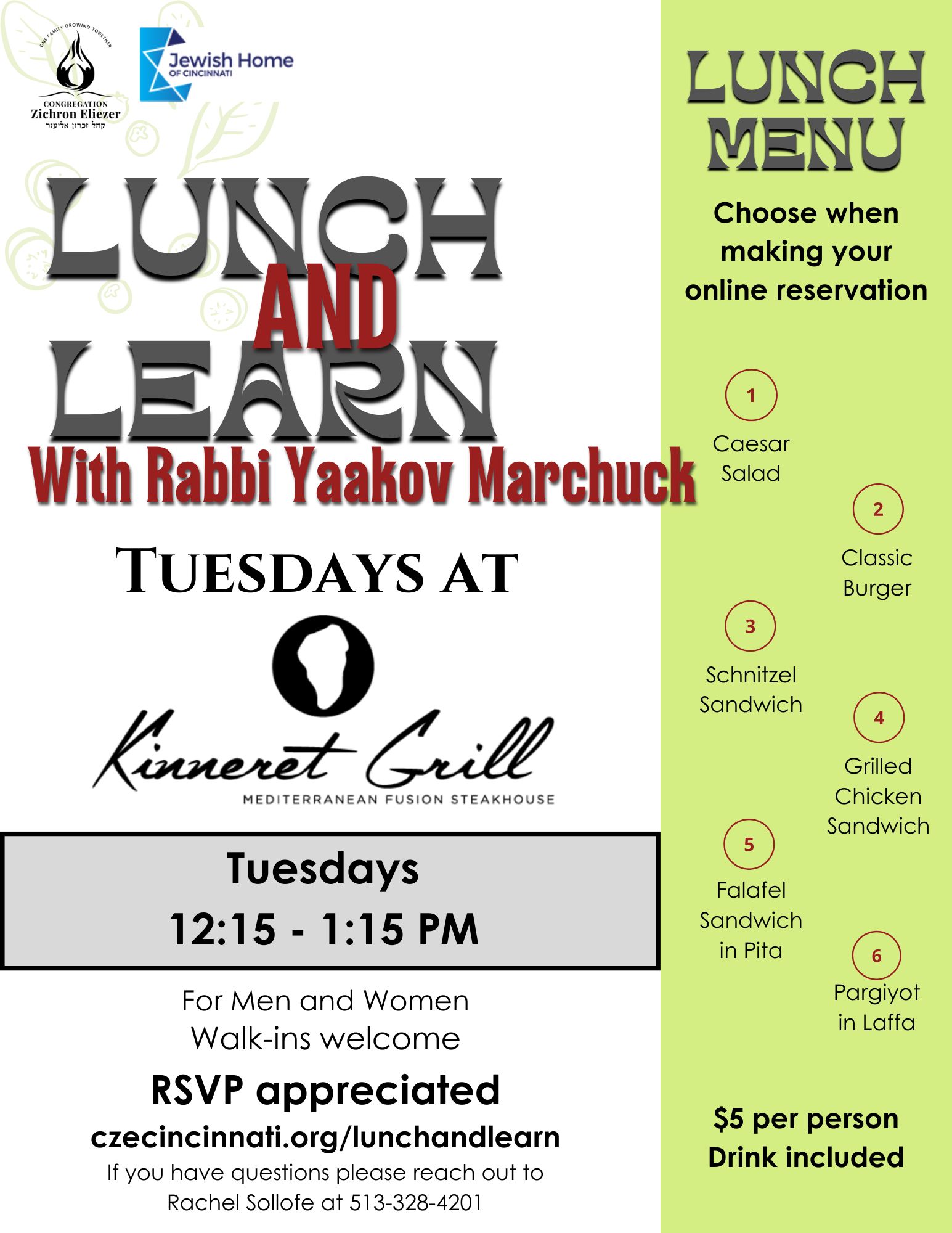 ONE FAMILY GROWING TOGETHER
CONGREGATION
Zichron Eliezer
קהל זכרון אליעזר

Jewish Home
OF CINCINNATI

LUNCH
AND
LEARN
With Rabbi Yaakov Marchuck

TUESDAYS AT

Kinneret Grill
MEDITERRANEAN FUSION STEAKHOUSE

Tuesdays
12:15 - 1:15 PM

For Men and Women
Walk-ins welcome

RSVP appreciated
czecincinnati.org/lunchandlearn
If you have questions please reach out to Rachel Sollofe at 513-328-4201

LUNCH MENU

Choose when making your online reservation

1
Caesar Salad

2
Classic Burger

3
Schnitzel Sandwich

4
Grilled Chicken Sandwich

5
Falafel Sandwich in Pita

6
Pargiyot in Laffa

$5 per person
Drink included